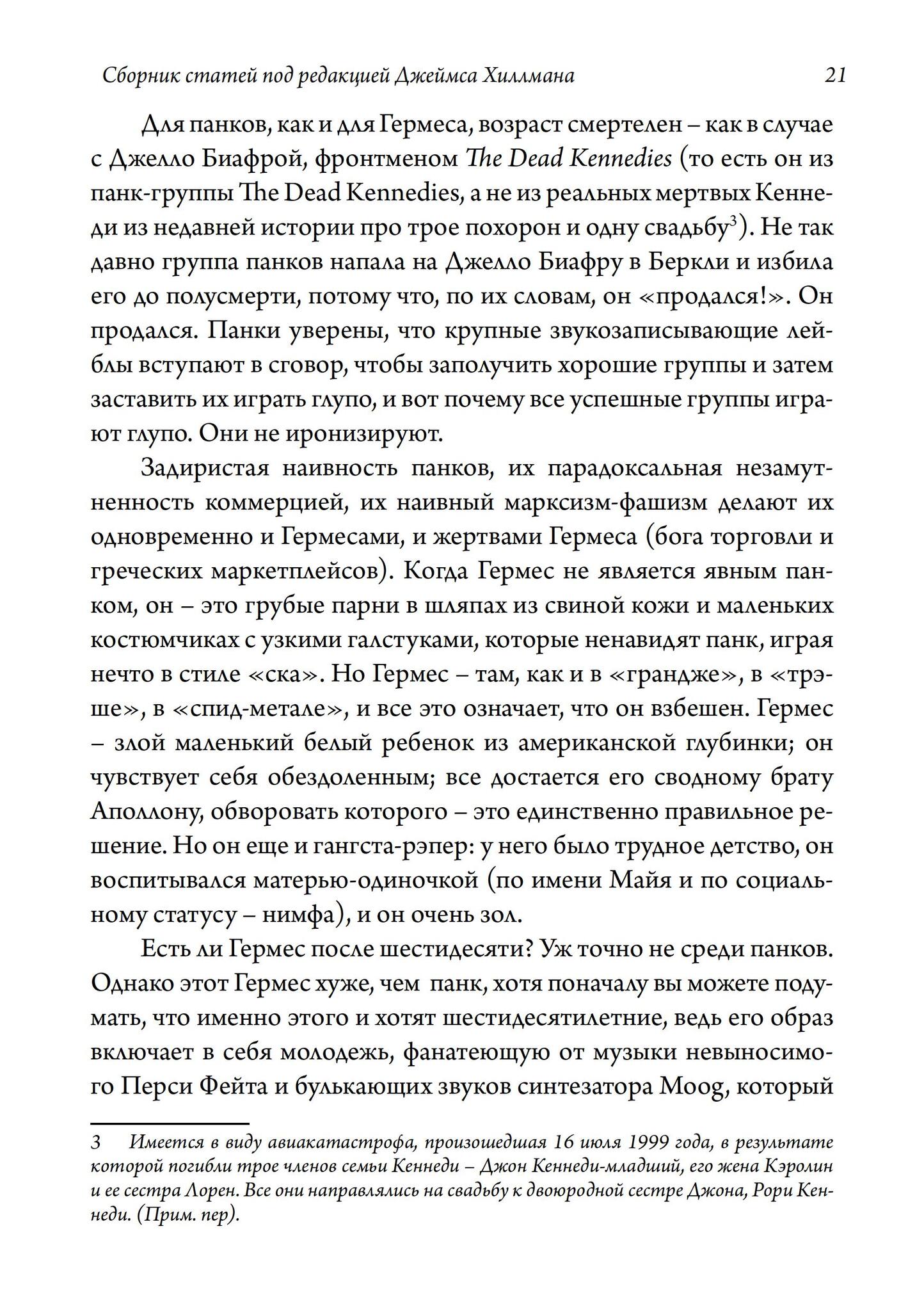 Сборник статей под редакцией Джеймса Хиллмана 21

Для панков, как и для Гермеса, возраст смертелен – как в случае с Джелло Биафрой, фронтменом The Dead Kennedies (то есть он из панк-группы The Dead Kennedies, а не из реальных мертвых Кеннеди из недавней истории про трое похорон и одну свадьбу$^3$). Не так давно группа панков напала на Джелло Биафру в Беркли и избила его до полусмерти, потому что, по их словам, он «продался!». Он продался. Панки уверены, что крупные звукозаписывающие лейблы вступают в сговор, чтобы заполучить хорошие группы и затем заставить их играть глупо, и вот почему все успешные группы играют глупо. Они не иронизируют.

Задиристая наивность панков, их парадоксальная незамутненность коммерцией, их наивный марксизм-фашизм делают их одновременно и Гермесами, и жертвами Гермеса (бога торговли и греческих маркетплейсов). Когда Гермес не является явным панком, он – это грубые парни в шляпах из свиной кожи и маленьких костюмчиках с узкими галстуками, которые ненавидят панк, играя нечто в стиле «ска». Но Гермес – там, как и в «грандже», в «трэше», в «спид-метале», и все это означает, что он взбешен. Гермес – злой маленький белый ребенок из американской глубинки; он чувствует себя обездоленным; все достается его сводному брату Аполлону, обворовать которого – это единственно правильное решение. Но он еще и гангста-рэпер: у него было трудное детство, он воспитывался матерью-одиночкой (по имени Майя и по социальному статусу – нимфа), и он очень зол.

Есть ли Гермес после шестидесяти? Уж точно не среди панков. Однако этот Гермес хуже, чем панк, хотя поначалу вы можете подумать, что именно этого и хотят шестидесятилетние, ведь его образ включает в себя молодежь, фанатеющую от музыки невыносимого Перси Фейта и булькающих звуков синтезатора Moog, который

3 Имеется в виду авиакатастрофа, произошедшая 16 июля 1999 года, в результате которой погибли трое членов семьи Кеннеди – Джон Кеннеди-младший, его жена Кэролин и ее сестра Лорен. Все они направлялись на свадьбу к двоюродной сестре Джона, Рори Кеннеди. (Прим. пер).